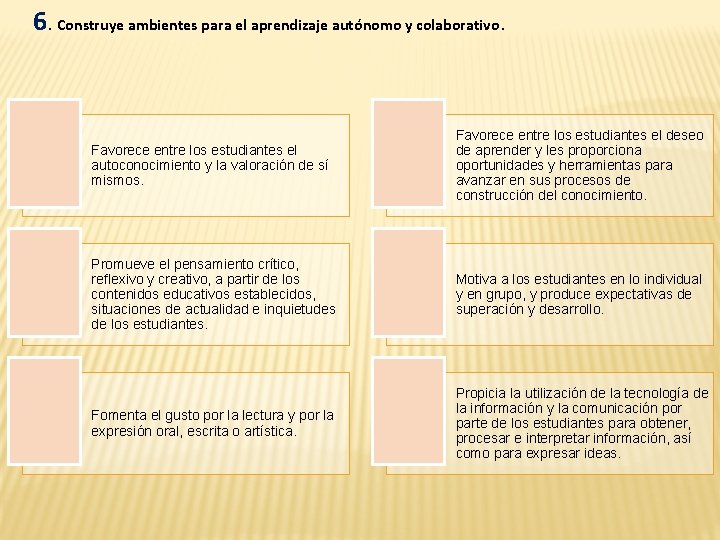 6. Construye ambientes para el aprendizaje autónomo y colaborativo.

Favorece entre los estudiantes el autoconocimiento y la valoración de sí mismos.

Promueve el pensamiento crítico, reflexivo y creativo, a partir de los contenidos educativos establecidos, situaciones de actualidad e inquietudes de los estudiantes.

Fomenta el gusto por la lectura y por la expresión oral, escrita o artística.

Favorece entre los estudiantes el deseo de aprender y les proporciona oportunidades y herramientas para avanzar en sus procesos de construcción del conocimiento.

Motiva a los estudiantes en lo individual y en grupo, y produce expectativas de superación y desarrollo.

Propicia la utilización de la tecnología de la información y la comunicación por parte de los estudiantes para obtener, procesar e interpretar información, así como para expresar ideas.